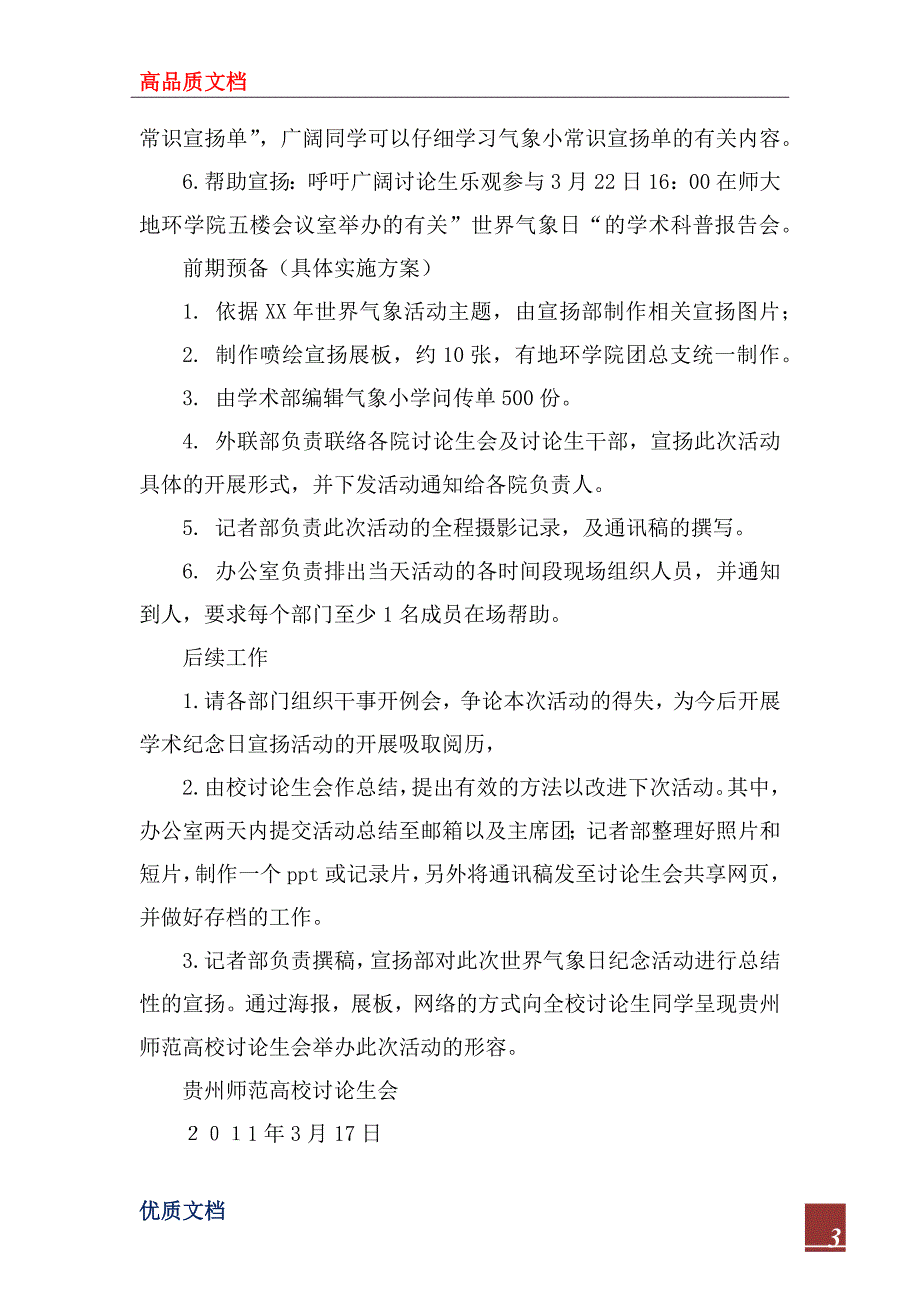 高品质文档

常识宣扬单”，广阔同学可以仔细学习气象小常识宣扬单的有关内容。

6.帮助宣扬：呼吁广阔讨论生乐观参与3月22日16：00在师大地环学院五楼会议室举办的有关”世界气象日“的学术科普报告会。

前期预备（具体实施方案）

1. 依据XX年世界气象活动主题，由宣扬部制作相关宣扬图片；

2. 制作喷绘宣扬展板，约10张，有地环学院团总支统一制作。

3. 由学术部编辑气象小学问传单500份。

4. 外联部负责联络各院讨论生会及讨论生干部，宣扬此次活动具体的开展形式，并下发活动通知给各院负责人。

5. 记者部负责此次活动的全程摄影记录，及通讯稿的撰写。

6. 办公室负责排出当天活动的各时间段现场组织人员，并通知到人，要求每个部门至少1名成员在场帮助。

后续工作

1.请各部门组织干事开例会，争论本次活动的得失，为今后开展学术纪念日宣扬活动的开展吸取阅历，

2.由校讨论生会作总结，提出有效的方法以改进下次活动。其中，办公室两天内提交活动总结至邮箱以及主席团；记者部整理好照片和短片，制作一个ppt或记录片，另外将通讯稿发至讨论生会共享网页，并做好存档的工作。

3.记者部负责撰稿，宣扬部对此次世界气象日纪念活动进行总结性的宣扬。通过海报，展板，网络的方式向全校讨论生同学呈现贵州师范高校讨论生会举办此次活动的形容。

贵州师范高校讨论生会

２０１１年3月17日

优质文档

3